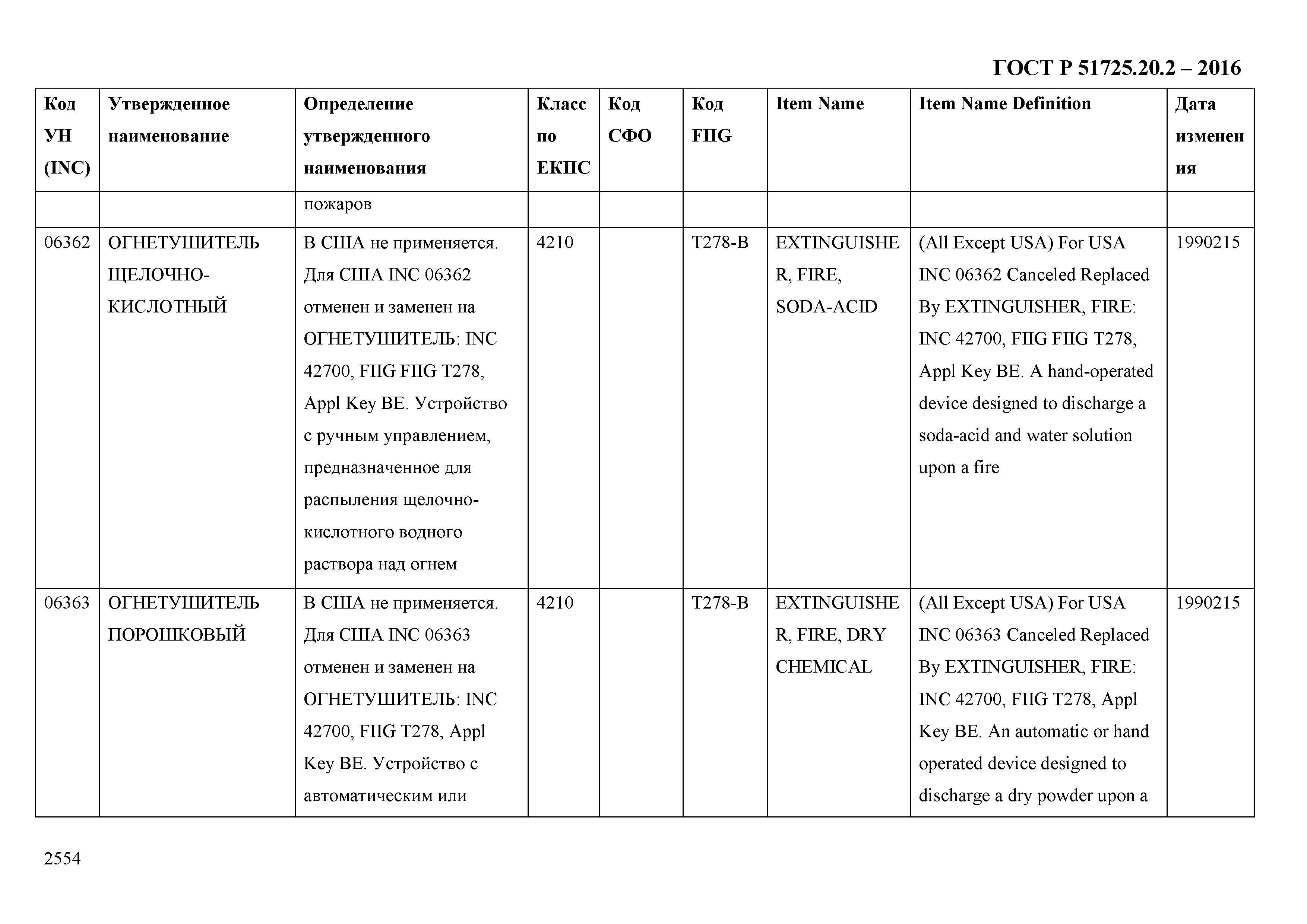 ГОСТ Р 51725.20.2 – 2016

| Код УН (INC) | Утвержденное наименование | Определение утвержденного наименования | Класс по ЕКПС | Код СФО | Код FIIG | Item Name | Item Name Definition | Дата изменения |
|---|---|---|---|---|---|---|---|---|
| | | пожаров | | | | | | |
| 06362 | ОГНЕТУШИТЕЛЬ ЩЕЛОЧНО-КИСЛОТНЫЙ | В США не применяется. Для США INC 06362 отменен и заменен на ОГНЕТУШИТЕЛЬ: INC 42700, FIIG FIIG T278, Appl Key BE. Устройство с ручным управлением, предназначенное для распыления щелочно-кислотного водного раствора над огнем | 4210 | | T278-B | EXTINGUISHER, FIRE, SODA-ACID | (All Except USA) For USA INC 06362 Canceled Replaced By EXTINGUISHER, FIRE: INC 42700, FIIG FIIG T278, Appl Key BE. A hand-operated device designed to discharge a soda-acid and water solution upon a fire | 1990215 |
| 06363 | ОГНЕТУШИТЕЛЬ ПОРОШКОВЫЙ | В США не применяется. Для США INC 06363 отменен и заменен на ОГНЕТУШИТЕЛЬ: INC 42700, FIIG T278, Appl Key BE. Устройство с автоматическим или | 4210 | | T278-B | EXTINGUISHER, FIRE, DRY CHEMICAL | (All Except USA) For USA INC 06363 Canceled Replaced By EXTINGUISHER, FIRE: INC 42700, FIIG T278, Appl Key BE. An automatic or hand operated device designed to discharge a dry powder upon a | 1990215 |

2554